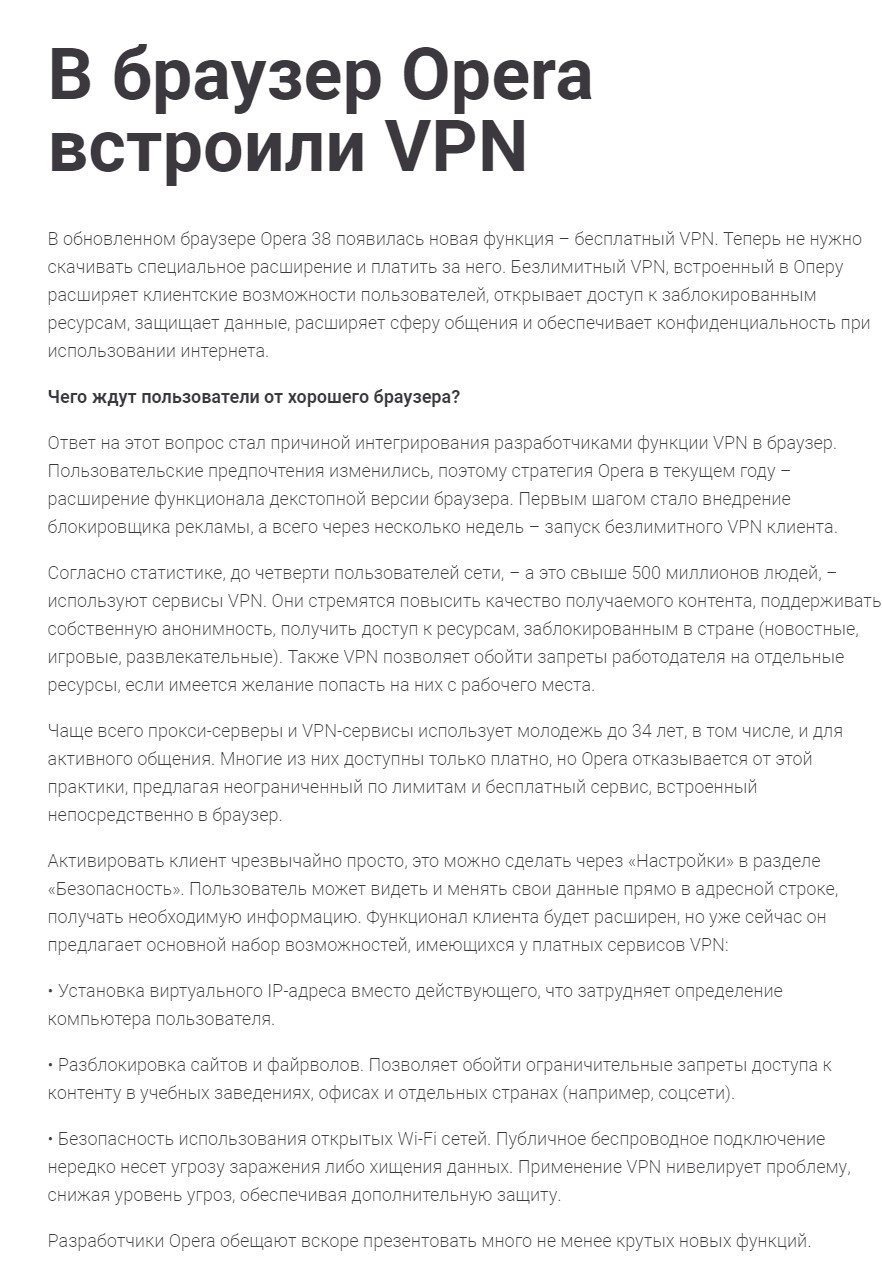 В браузер Opera встроили VPN

В обновленном браузере Opera 38 появилась новая функция – бесплатный VPN. Теперь не нужно скачивать специальное расширение и платить за него. Безлимитный VPN, встроенный в Оперу расширяет клиентские возможности пользователей, открывает доступ к заблокированным ресурсам, защищает данные, расширяет сферу общения и обеспечивает конфиденциальность при использовании интернета.

Чего ждут пользователи от хорошего браузера?

Ответ на этот вопрос стал причиной интегрирования разработчиками функции VPN в браузер. Пользовательские предпочтения изменились, поэтому стратегия Opera в текущем году – расширение функционала декстопной версии браузера. Первым шагом стало внедрение блокировщика рекламы, а всего через несколько недель – запуск безлимитного VPN клиента.

Согласно статистике, до четверти пользователей сети, – а это свыше 500 миллионов людей, – используют сервисы VPN. Они стремятся повысить качество получаемого контента, поддерживать собственную анонимность, получить доступ к ресурсам, заблокированным в стране (новостные, игровые, развлекательные). Также VPN позволяет обойти запреты работодателя на отдельные ресурсы, если имеется желание попасть на них с рабочего места.

Чаще всего прокси-серверы и VPN-сервисы использует молодежь до 34 лет, в том числе, и для активного общения. Многие из них доступны только платно, но Opera отказывается от этой практики, предлагая неограниченный по лимитам и бесплатный сервис, встроенный непосредственно в браузер.

Активировать клиент чрезвычайно просто, это можно сделать через «Настройки» в разделе «Безопасность». Пользователь может видеть и менять свои данные прямо в адресной строке, получать необходимую информацию. Функционал клиента будет расширен, но уже сейчас он предлагает основной набор возможностей, имеющихся у платных сервисов VPN:

• Установка виртуального IP-адреса вместо действующего, что затрудняет определение компьютера пользователя.

• Разблокировка сайтов и файрволов. Позволяет обойти ограничительные запреты доступа к контенту в учебных заведениях, офисах и отдельных странах (например, соцсети).

• Безопасность использования открытых Wi-Fi сетей. Публичное беспроводное подключение нередко несет угрозу заражения либо хищения данных. Применение VPN нивелирует проблему, снижая уровень угроз, обеспечивая дополнительную защиту.

Разработчики Opera обещают вскоре презентовать много не менее крутых новых функций.